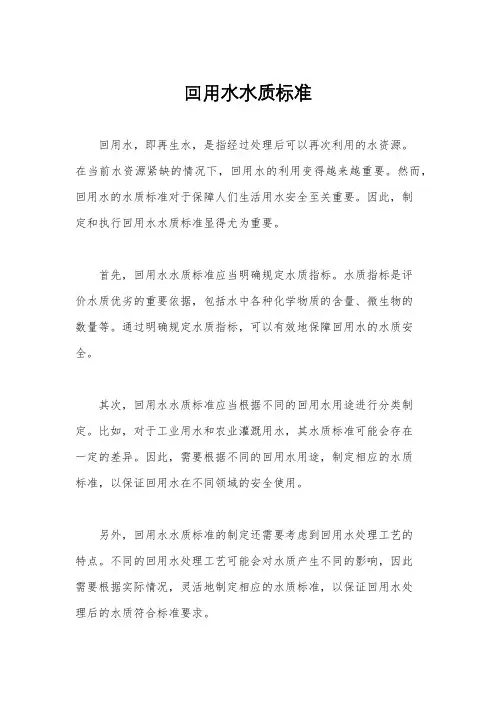 回用水水质标准

回用水，即再生水，是指经过处理后可以再次利用的水资源。在当前水资源紧缺的情况下，回用水的利用变得越来越重要。然而，回用水的水质标准对于保障人们生活用水安全至关重要。因此，制定和执行回用水水质标准显得尤为重要。

首先，回用水水质标准应当明确规定水质指标。水质指标是评价水质优劣的重要依据，包括水中各种化学物质的含量、微生物的数量等。通过明确规定水质指标，可以有效地保障回用水的水质安全。

其次，回用水水质标准应当根据不同的回用水用途进行分类制定。比如，对于工业用水和农业灌溉用水，其水质标准可能会存在一定的差异。因此，需要根据不同的回用水用途，制定相应的水质标准，以保证回用水在不同领域的安全使用。

另外，回用水水质标准的制定还需要考虑到回用水处理工艺的特点。不同的回用水处理工艺可能会对水质产生不同的影响，因此需要根据实际情况，灵活地制定相应的水质标准，以保证回用水处理后的水质符合标准要求。